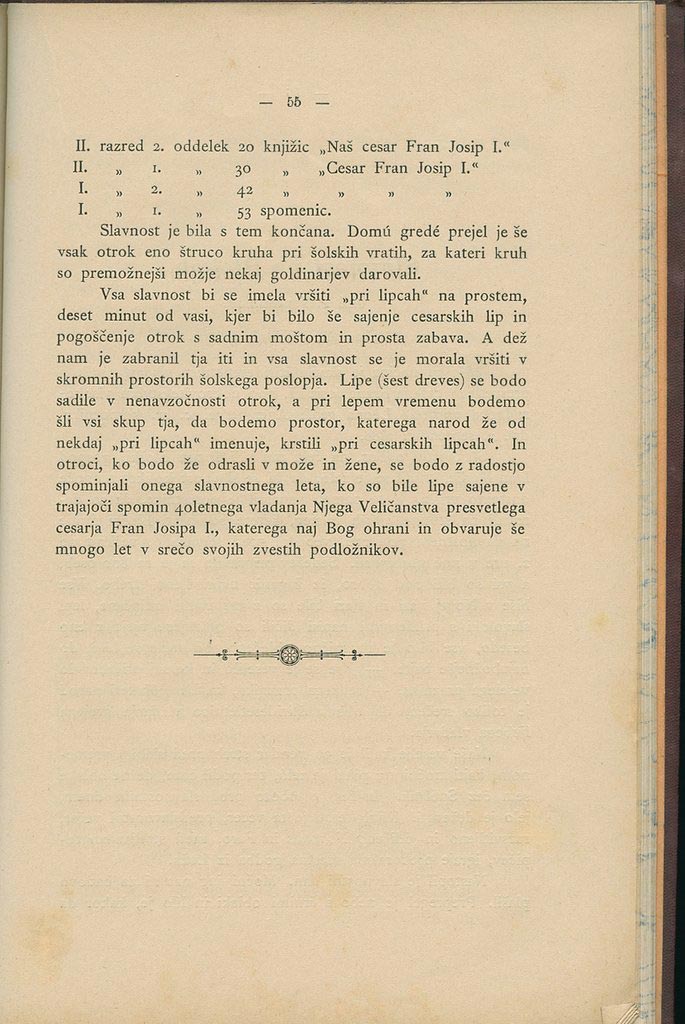 — 55 —

II. razred 2. oddelek 20 knjižic „Naš cesar Fran Josip I.“
II. „ 1. „ 30 „ „Cesar Fran Josip I.“
I. „ 2. „ 42 „ „ „ „
I. „ 1. „ 53 spomenic.

Slavnost je bila s tem končana. Domú gredé prejel je še vsak otrok eno štruco kruha pri šolskih vratih, za kateri kruh so premožnejši možje nekaj goldinarjev darovali.

Vsa slavnost bi se imela vršiti „pri lipcah“ na prostem, deset minut od vasi, kjer bi bilo še sajenje cesarskih lip in pogoščenje otrok s sadnim moštom in prosta zabava. A dež nam je zabranil tja iti in vsa slavnost se je morala vršiti v skromnih prostorih šolskega poslopja. Lipe (šest dreves) se bodo sadile v nenavzočnosti otrok, a pri lepem vremenu bodemo šli vsi skup tja, da bodemo prostor, katerega narod že od nekdaj „pri lipcah“ imenuje, krstili „pri cesarskih lipcah“. In otroci, ko bodo že odrasli v može in žene, se bodo z radostjo spominjali onega slavnostnega leta, ko so bile lipe sajene v trajajoči spomin 40letnega vladanja Njega Veličanstva presvetlega cesarja Fran Josipa I., katerega naj Bog ohrani in obvaruje še mnogo let v srečo svojih zvestih podložnikov.